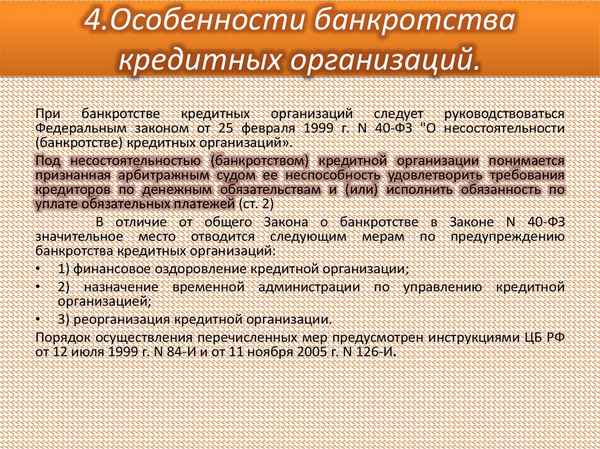 4.Особенности банкротства кредитных организаций.

При банкротстве кредитных организаций следует руководствоваться Федеральным законом от 25 февраля 1999 г. N 40-ФЗ "О несостоятельности (банкротстве) кредитных организаций».

Под несостоятельностью (банкротством) кредитной организации понимается признанная арбитражным судом ее неспособность удовлетворить требования кредиторов по денежным обязательствам и (или) исполнить обязанность по уплате обязательных платежей (ст. 2)

В отличие от общего Закона о банкротстве в Законе N 40-ФЗ значительное место отводится следующим мерам по предупреждению банкротства кредитных организаций:

• 1) финансовое оздоровление кредитной организации;

• 2) назначение временной администрации по управлению кредитной организацией;

• 3) реорганизация кредитной организации.

Порядок осуществления перечисленных мер предусмотрен инструкциями ЦБ РФ от 12 июля 1999 г. N 84-И и от 11 ноября 2005 г. N 126-И.